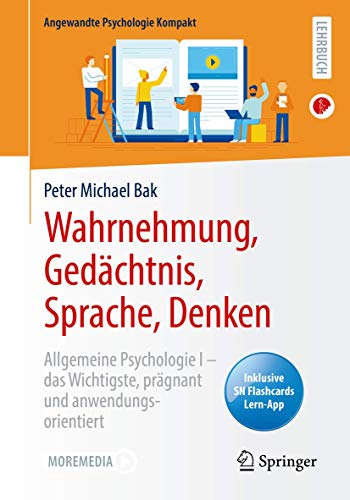 Angewandte Psychologie Kompakt

LEHRBUCH

Peter Michael Bak

Wahrnehmung, Gedächtnis, Sprache, Denken

Allgemeine Psychologie I – das Wichtigste, prägnant und anwendungsorientiert

Inklusive SN Flashcards Lern-App

MOREMEDIA

Springer